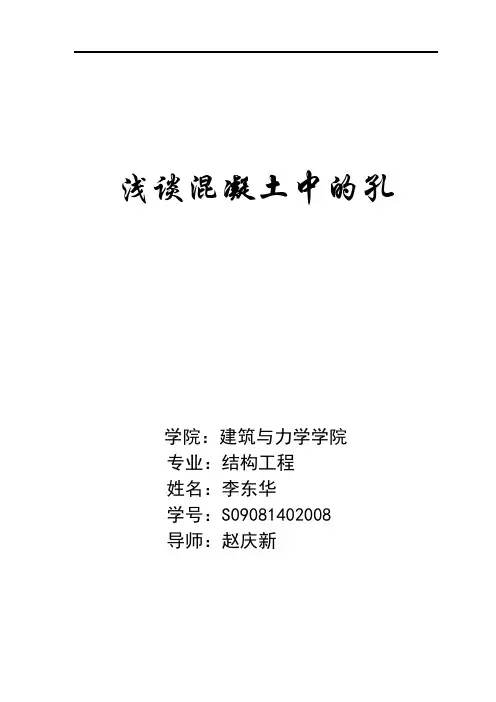 浅谈混凝土中的孔

学院：建筑与力学学院
专业：结构工程
姓名：李东华
学号：S09081402008
导师：赵庆新